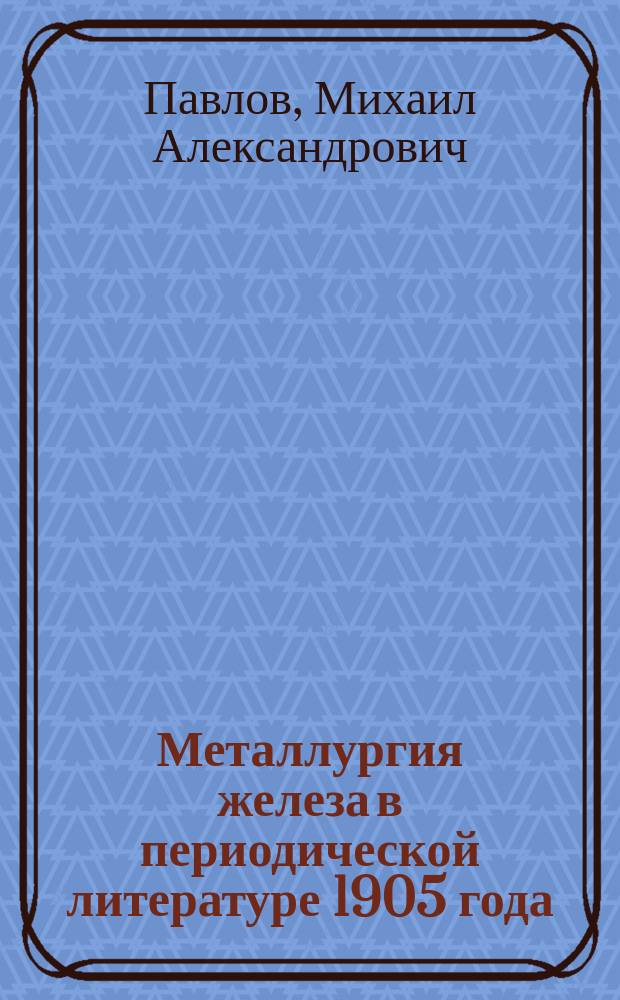 Павлов, Михаил Александрович

Металлургия железа в периодической литературе 1905 года